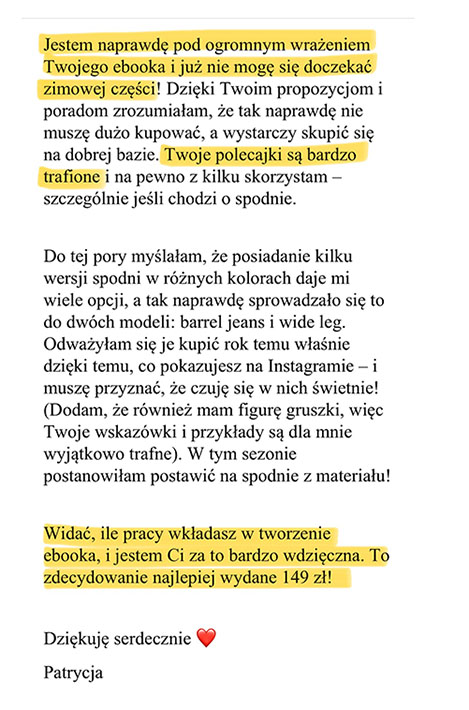 Jestem naprawdę pod ogromnym wrażeniem Twojego ebooka i już nie mogę się doczekać zimowej części! Dzięki Twoim propozycjom i poradom zrozumiałam, że tak naprawdę nie muszę dużo kupować, a wystarczy skupić się na dobrej bazie. Twoje polecajki są bardzo trafione i na pewno z kilku skorzystam – szczególnie jeśli chodzi o spodnie.

Do tej pory myślałam, że posiadanie kilku wersji spodni w różnych kolorach daje mi wiele opcji, a tak naprawdę sprowadzało się to do dwóch modeli: barrel jeans i wide leg. Odważyłam się je kupić rok temu właśnie dzięki temu, co pokazujesz na Instagramie – i muszę przyznać, że czuję się w nich świetnie! (Dodam, że również mam figurę gruszki, więc Twoje wskazówki i przykłady są dla mnie wyjątkowo trafne). W tym sezonie postanowiłam postawić na spodnie z materiału!

Widać, ile pracy wkładasz w tworzenie ebooka, i jestem Ci za to bardzo wdzięczna. To zdecydowanie najlepiej wydane 149 zł!

Dziękuję serdecznie ❤️

Patrycja